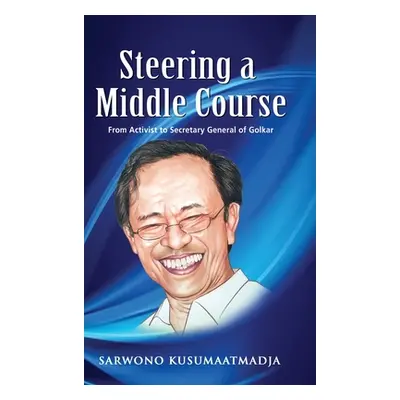 Steering a Middle Course

From Activist to Secretary General of Golkar

SARWONO KUSUMAATMADJA